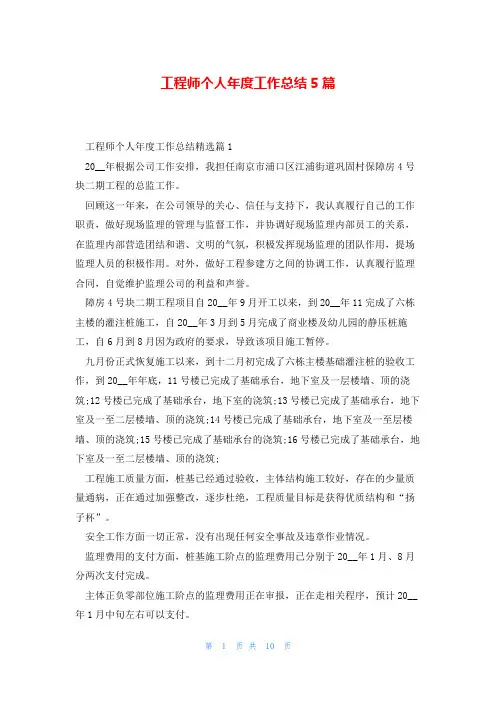 工程师个人年度工作总结5篇

工程师个人年度工作总结精选篇1

20__年根据公司工作安排，我担任南京市浦口区江浦街道巩固村保障房4号块二期工程的总监工作。

回顾这一年来，在公司领导的关心、信任与支持下，我认真履行自己的工作职责，做好现场监理的管理与监督工作，并协调好现场监理内部员工的关系，在监理内部营造团结和谐、文明的气氛，积极发挥现场监理的团队作用，提场监理人员的积极作用。对外，做好工程参建方之间的协调工作，认真履行监理合同，自觉维护监理公司的利益和声誉。

障房4号块二期工程项目自20__年9月开工以来，到20__年11完成了六栋主楼的灌注桩施工，自20__年3月到5月完成了商业楼及幼儿园的静压桩施工，自6月到8月因为政府的要求，导致该项目施工暂停。

九月份正式恢复施工以来，到十二月初完成了六栋主楼基础灌注桩的验收工作，到20__年年底，11号楼已完成了基础承台，地下室及一层楼墙、顶的浇筑;12号楼已完成了基础承台，地下室的浇筑;13号楼已完成了基础承台，地下室及一至二层楼墙、顶的浇筑;14号楼已完成了基础承台，地下室及一至层楼墙、顶的浇筑;15号楼已完成了基础承台的浇筑;16号楼已完成了基础承台，地下室及一至二层楼墙、顶的浇筑;

工程施工质量方面，桩基已经通过验收，主体结构施工较好，存在的少量质量通病，正在通过加强整改，逐步杜绝，工程质量目标是获得优质结构和“扬子杯”。

安全工作方面一切正常，没有出现任何安全事故及违章作业情况。

监理费用的支付方面，桩基施工阶点的监理费用已分别于20__年1月、8月分两次支付完成。

主体正负零部位施工阶点的监理费用正在审报，正在走相关程序，预计20__年1月中旬左右可以支付。

第 1 页 共 10 页